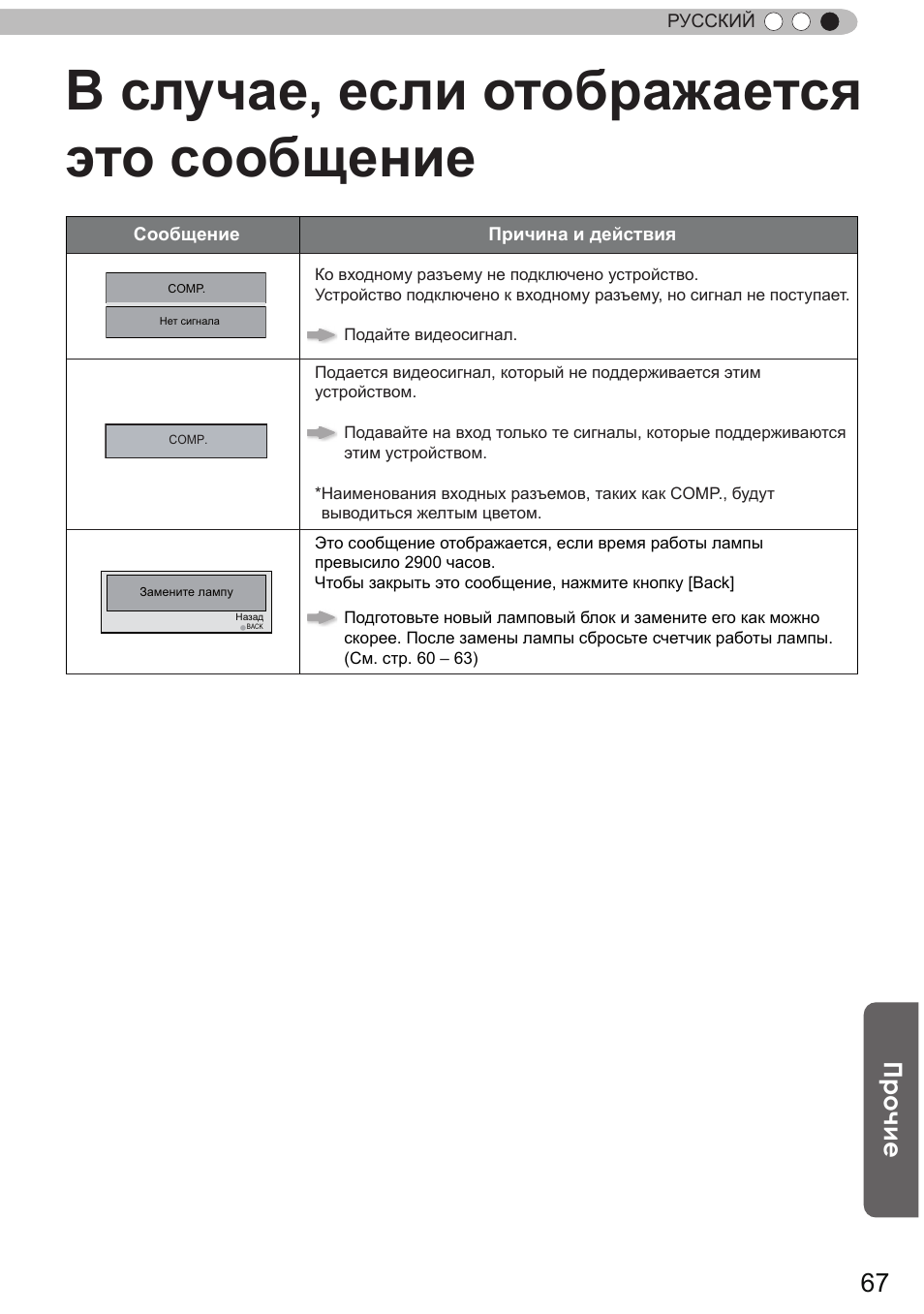 РУССКИЙ

В случае, если отображается это сообщение

| Сообщение | Причина и действия |
|---|---|
| COMP. Нет сигнала | Ко входному разъему не подключено устройство. Устройство подключено к входному разъему, но сигнал не поступает. Подайте видеосигнал. |
| COMP. | Подается видеосигнал, который не поддерживается этим устройством. Подавайте на вход только те сигналы, которые поддерживаются этим устройством. *Наименования входных разъемов, таких как COMP., будут выводиться желтым цветом. |
| Замените лампу Назад BACK | Это сообщение отображается, если время работы лампы превысило 2900 часов. Чтобы закрыть это сообщение, нажмите кнопку [Back] Подготовьте новый ламповый блок и замените его как можно скорее. После замены лампы сбросьте счетчик работы лампы. (См. стр. 60 – 63) |

Прочие

67